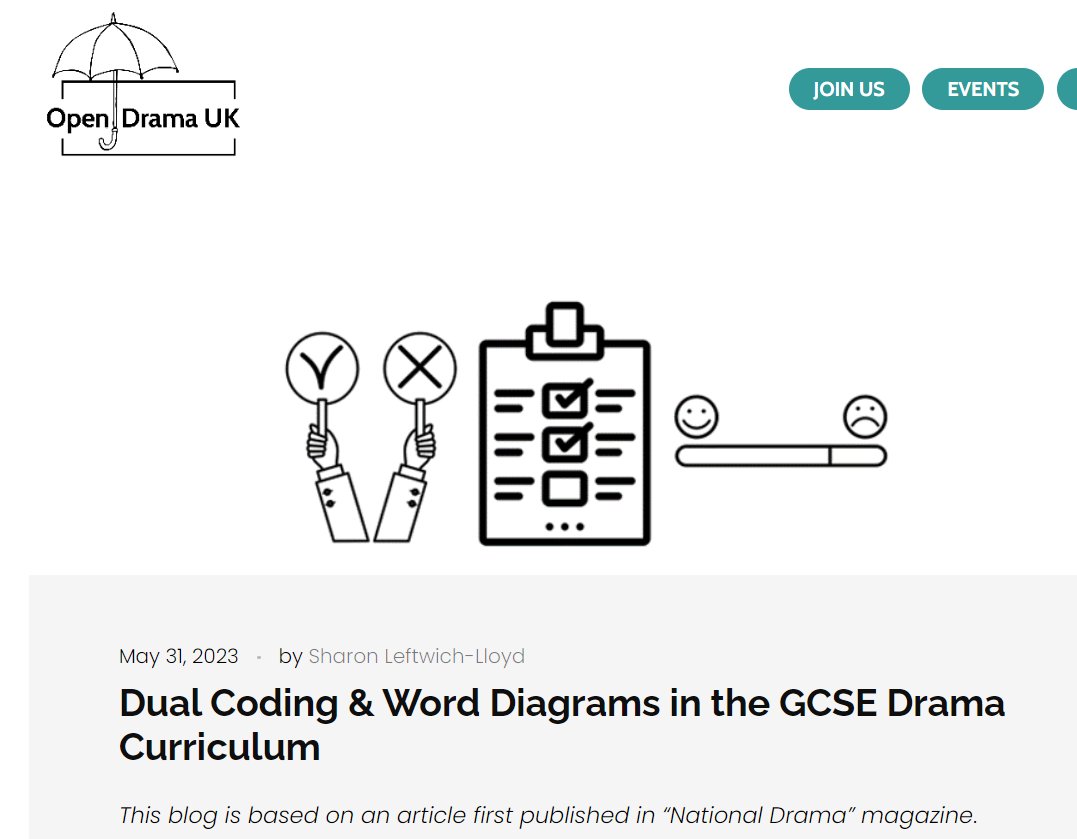 Open Drama UK

JOIN US
EVENTS

May 31, 2023 · by Sharon Leftwich-Lloyd

Dual Coding & Word Diagrams in the GCSE Drama Curriculum

This blog is based on an article first published in "National Drama" magazine.